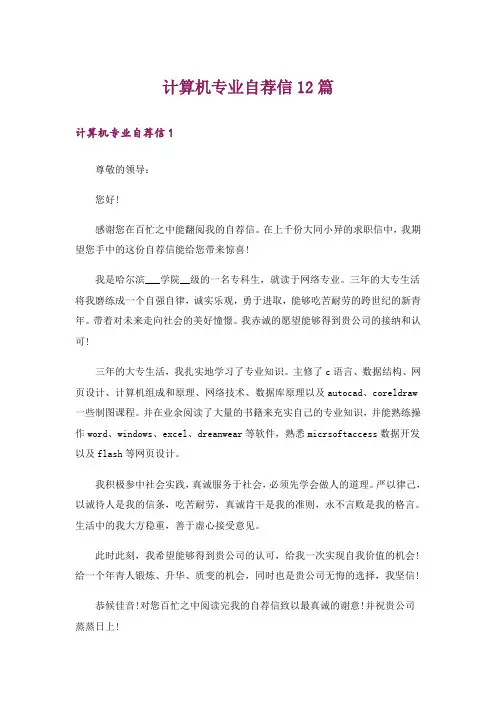 计算机专业自荐信12篇

计算机专业自荐信1

尊敬的领导：

您好!

感谢您在百忙之中能翻阅我的自荐信。在上千份大同小异的求职信中，我期望您手中的这份自荐信能给您带来惊喜!

我是哈尔滨___学院__级的一名专科生，就读于网络专业。三年的大专生活将我磨练成一个自强自律，诚实乐观，勇于进取，能够吃苦耐劳的跨世纪的新青年。带着对未来走向社会的美好憧憬。我赤诚的愿望能够得到贵公司的接纳和认可!

三年的大专生活，我扎实地学习了专业知识。主修了c语言、数据结构、网页设计、计算机组成和原理、网络技术、数据库原理以及autocad、coreldraw一些制图课程。并在业余阅读了大量的书籍来充实自己的专业知识，并能熟练操作word、windows、excel、dreanwear等软件，熟悉micrsoftaccess数据开发以及flash等网页设计。

我积极参中社会实践，真诚服务于社会，必须先学会做人的道理。严以律己，以诚待人是我的信条，吃苦耐劳，真诚肯干是我的准则，永不言败是我的格言。生活中的我大方稳重，善于虚心接受意见。

此时此刻，我希望能够得到贵公司的认可，给我一次实现自我价值的机会!给一个年青人锻炼、升华、质变的机会，同时也是贵公司无悔的选择，我坚信!

恭候佳音!对您百忙之中阅读完我的自荐信致以最真诚的谢意!并祝贵公司蒸蒸日上!